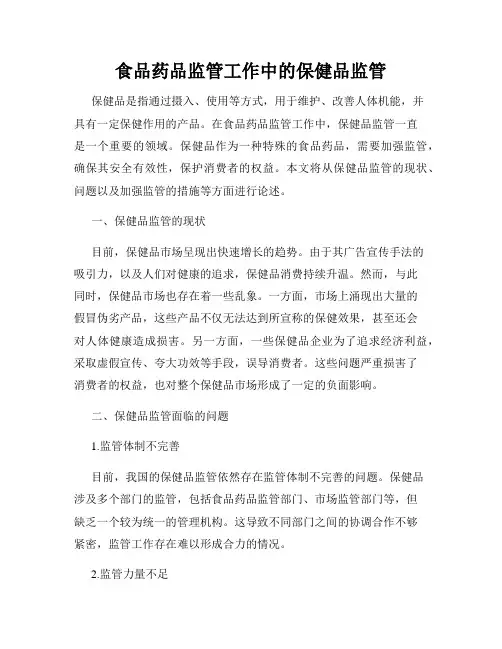 食品药品监管工作中的保健品监管

保健品是指通过摄入、使用等方式，用于维护、改善人体机能，并具有一定保健作用的产品。在食品药品监管工作中，保健品监管一直是一个重要的领域。保健品作为一种特殊的食品药品，需要加强监管，确保其安全有效性，保护消费者的权益。本文将从保健品监管的现状、问题以及加强监管的措施等方面进行论述。

一、保健品监管的现状

目前，保健品市场呈现出快速增长的趋势。由于其广告宣传手法的吸引力，以及人们对健康的追求，保健品消费持续升温。然而，与此同时，保健品市场也存在着一些乱象。一方面，市场上涌现出大量的假冒伪劣产品，这些产品不仅无法达到所宣称的保健效果，甚至还会对人体健康造成损害。另一方面，一些保健品企业为了追求经济利益，采取虚假宣传、夸大功效等手段，误导消费者。这些问题严重损害了消费者的权益，也对整个保健品市场形成了一定的负面影响。

二、保健品监管面临的问题

1.监管体制不完善

目前，我国的保健品监管依然存在监管体制不完善的问题。保健品涉及多个部门的监管，包括食品药品监管部门、市场监管部门等，但缺乏一个较为统一的管理机构。这导致不同部门之间的协调合作不够紧密，监管工作存在难以形成合力的情况。

2.监管力量不足